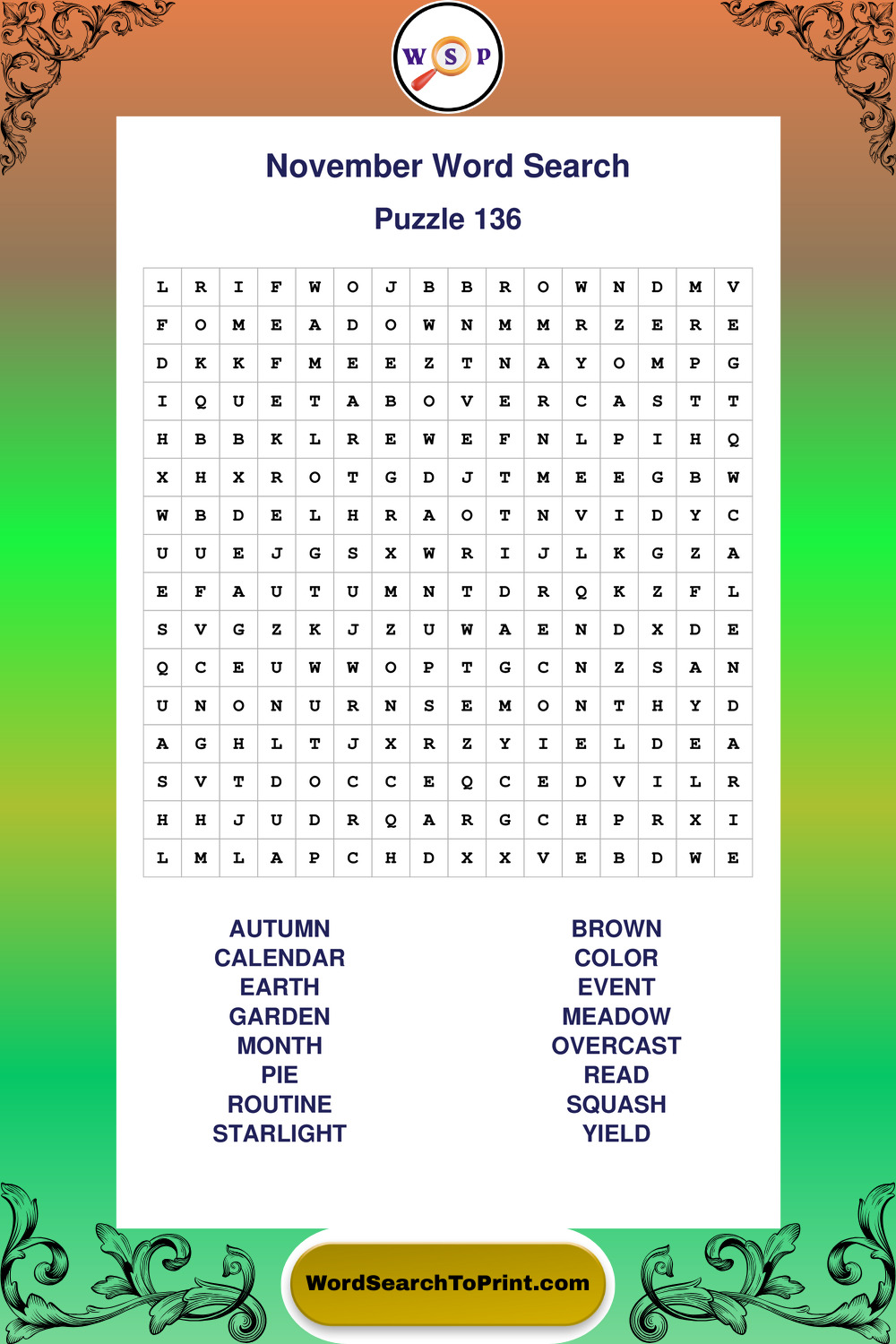 W S P

November Word Search

Puzzle 136

| L | R | I | F | W | O | J | B | B | R | O | W | N | D | M | V |
|---|---|---|---|---|---|---|---|---|---|---|---|---|---|---|---|
| F | O | M | E | A | D | O | W | N | M | M | R | Z | E | R | E |
| D | K | K | F | M | E | E | Z | T | N | A | Y | O | M | P | G |
| I | Q | U | E | T | A | B | O | V | E | R | C | A | S | T | T |
| H | B | B | K | L | R | E | W | E | F | N | L | P | I | H | Q |
| X | H | X | R | O | T | G | D | J | T | M | E | E | G | B | W |
| W | B | D | E | L | H | R | A | O | T | N | V | I | D | Y | C |
| U | U | E | J | G | S | X | W | R | I | J | L | K | G | Z | A |
| E | F | A | U | T | U | M | N | T | D | R | Q | K | Z | F | L |
| S | V | G | Z | K | J | Z | U | W | A | E | N | D | X | D | E |
| Q | C | E | U | W | W | O | P | T | G | C | N | Z | S | A | N |
| U | N | O | N | U | R | N | S | E | M | O | N | T | H | Y | D |
| A | G | H | L | T | J | X | R | Z | Y | I | E | L | D | E | A |
| S | V | T | D | O | C | C | E | Q | C | E | D | V | I | L | R |
| H | H | J | U | D | R | Q | A | R | G | C | H | P | R | X | I |
| L | M | L | A | P | C | H | D | X | X | V | E | B | D | W | E |

AUTUMN
CALENDAR
EARTH
GARDEN
MONTH
PIE
ROUTINE
STARLIGHT

BROWN
COLOR
EVENT
MEADOW
OVERCAST
READ
SQUASH
YIELD

WordSearchToPrint.com